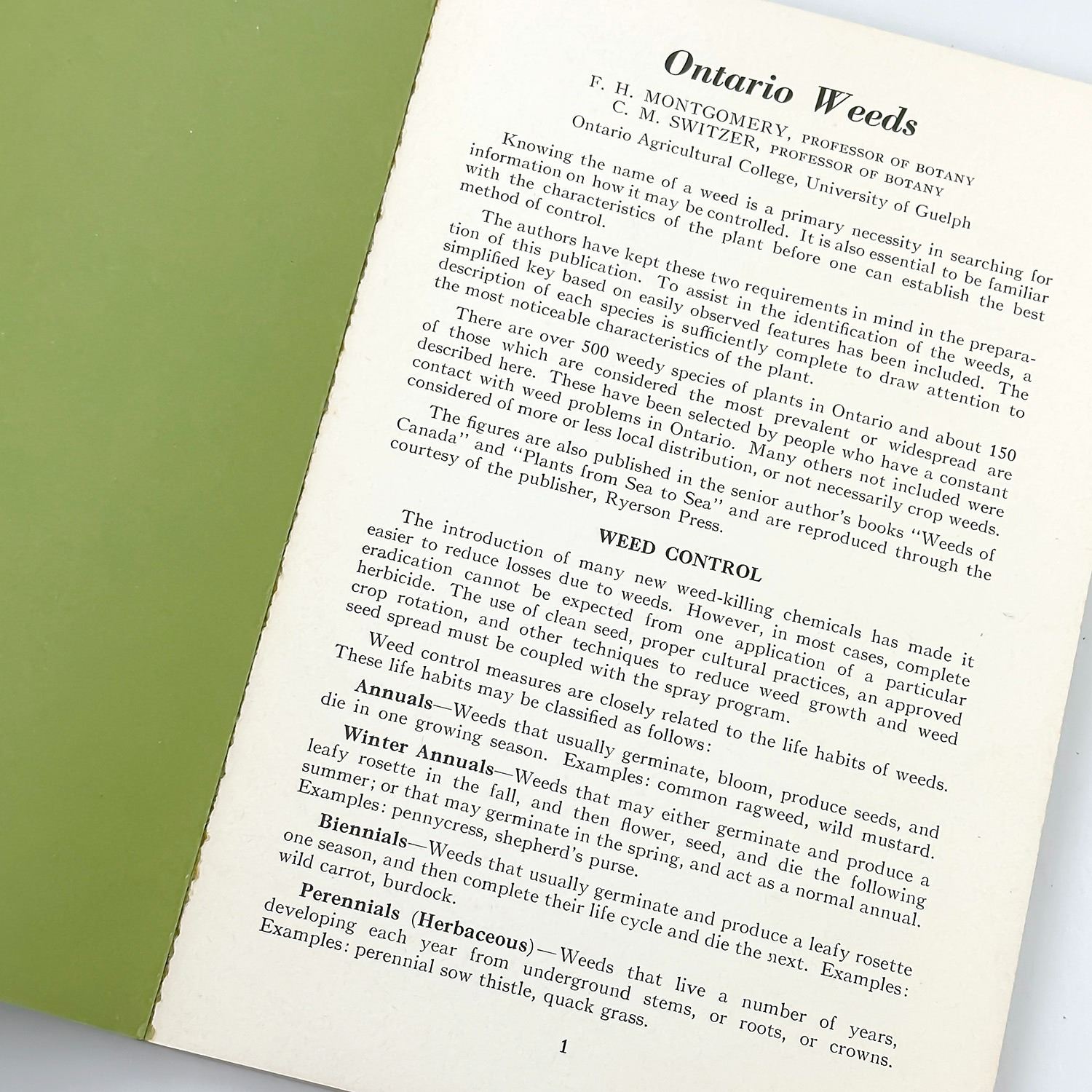 Ontario Weeds

F. H. MONTGOMERY, PROFESSOR OF BOTANY
C. M. SWITZER, PROFESSOR OF BOTANY
Ontario Agricultural College, University of Guelph

Knowing the name of a weed is a primary necessity in searching for information on how it may be controlled. It is also essential to be familiar with the characteristics of the plant before one can establish the best method of control.

The authors have kept these two requirements in mind in the preparation of this publication. To assist in the identification of the weeds, a simplified key based on easily observed features has been included. The description of each species is sufficiently complete to draw attention to the most noticeable characteristics of the plant.

There are over 500 weedy species of plants in Ontario and about 150 of those which are considered the most prevalent or widespread are described here. These have been selected by people who have a constant contact with weed problems in Ontario. Many others not included were considered of more or less local distribution, or not necessarily crop weeds.

The figures are also published in the senior author's books "Weeds of Canada" and "Plants from Sea to Sea" and are reproduced through the courtesy of the publisher, Ryerson Press.

WEED CONTROL

The introduction of many new weed-killing chemicals has made it easier to reduce losses due to weeds. However, in most cases, complete eradication cannot be expected from one application of a particular herbicide. The use of clean seed, proper cultural practices, an approved crop rotation, and other techniques to reduce weed growth and weed seed spread must be coupled with the spray program.

Weed control measures are closely related to the life habits of weeds. These life habits may be classified as follows:

Annuals—Weeds that usually germinate, bloom, produce seeds, and die in one growing season. Examples: common ragweed, wild mustard.

Winter Annuals—Weeds that may either germinate and produce a leafy rosette in the fall, and then flower, seed, and die the following summer; or that may germinate in the spring, and act as a normal annual. Examples: pennycress, shepherd's purse.

Biennials—Weeds that usually germinate and produce a leafy rosette one season, and then complete their life cycle and die the next. Examples: wild carrot, burdock.

Perennials (Herbaceous)—Weeds that live a number of years, developing each year from underground stems, or roots, or crowns. Examples: perennial sow thistle, quack grass.

1